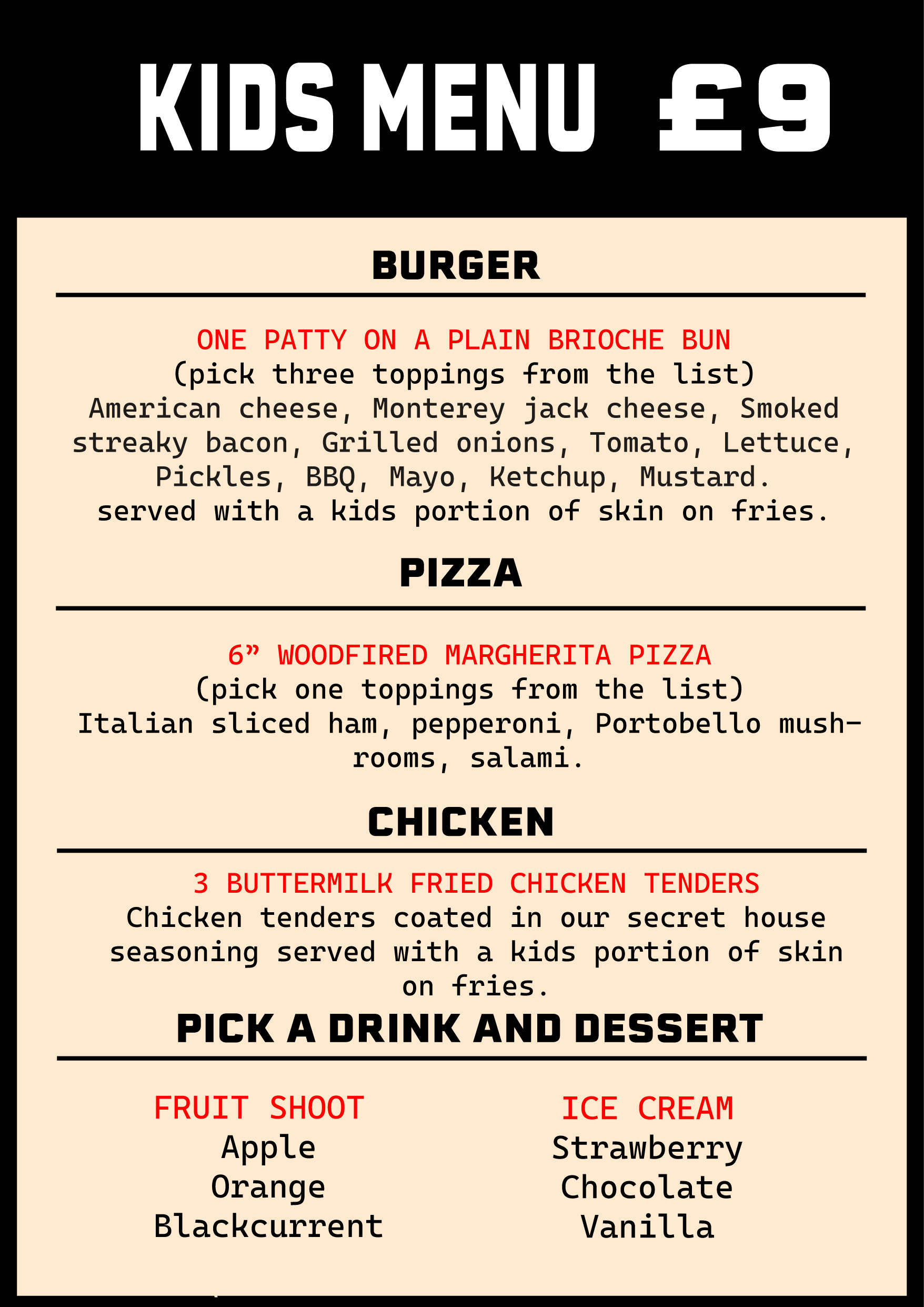 KIDS MENU £9

BURGER

ONE PATTY ON A PLAIN BRIOCHE BUN
(pick three toppings from the list)
American cheese, Monterey jack cheese, Smoked streaky bacon, Grilled onions, Tomato, Lettuce, Pickles, BBQ, Mayo, Ketchup, Mustard.
served with a kids portion of skin on fries.

PIZZA

6" WOODFIRED MARGHERITA PIZZA
(pick one toppings from the list)
Italian sliced ham, pepperoni, Portobello mushrooms, salami.

CHICKEN

3 BUTTERMILK FRIED CHICKEN TENDERS
Chicken tenders coated in our secret house seasoning served with a kids portion of skin on fries.

PICK A DRINK AND DESSERT

FRUIT SHOOT
Apple
Orange
Blackcurrent

ICE CREAM
Strawberry
Chocolate
Vanilla